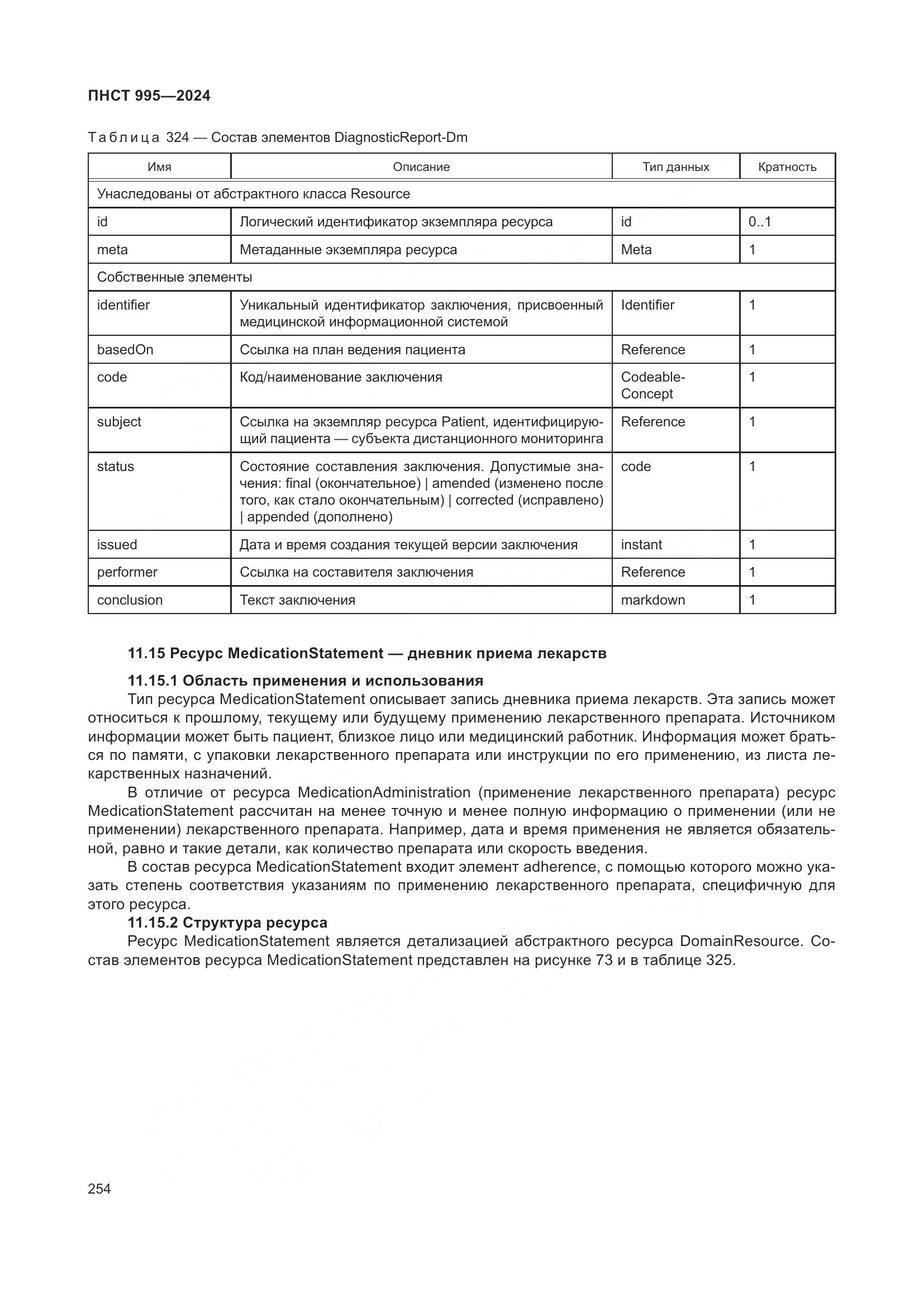 ПНСТ 995—2024

Таблица 324 — Состав элементов DiagnosticReport-Dm

| Имя | Описание | Тип данных | Кратность |
|---|---|---|---|
| Унаследованы от абстрактного класса Resource | | | |
| id | Логический идентификатор экземпляра ресурса | id | 0..1 |
| meta | Метаданные экземпляра ресурса | Meta | 1 |
| Собственные элементы | | | |
| identifier | Уникальный идентификатор заключения, присвоенный медицинской информационной системой | Identifier | 1 |
| basedOn | Ссылка на план ведения пациента | Reference | 1 |
| code | Код/наименование заключения | CodeableConcept | 1 |
| subject | Ссылка на экземпляр ресурса Patient, идентифицирующий пациента — субъекта дистанционного мониторинга | Reference | 1 |
| status | Состояние составления заключения. Допустимые значения: final (окончательное) \| amended (изменено после того, как стало окончательным) \| corrected (исправлено) \| appended (дополнено) | code | 1 |
| issued | Дата и время создания текущей версии заключения | instant | 1 |
| performer | Ссылка на составителя заключения | Reference | 1 |
| conclusion | Текст заключения | markdown | 1 |

11.15 Ресурс MedicationStatement — дневник приема лекарств

11.15.1 Область применения и использования

Тип ресурса MedicationStatement описывает запись дневника приема лекарств. Эта запись может относиться к прошлому, текущему или будущему применению лекарственного препарата. Источником информации может быть пациент, близкое лицо или медицинский работник. Информация может браться по памяти, с упаковки лекарственного препарата или инструкции по его применению, из листа лекарственных назначений.

В отличие от ресурса MedicationAdministration (применение лекарственного препарата) ресурс MedicationStatement рассчитан на менее точную и менее полную информацию о применении (или не применении) лекарственного препарата. Например, дата и время применения не является обязательной, равно и такие детали, как количество препарата или скорость введения.

В состав ресурса MedicationStatement входит элемент adherence, с помощью которого можно указать степень соответствия указаниям по применению лекарственного препарата, специфичную для этого ресурса.

11.15.2 Структура ресурса

Ресурс MedicationStatement является детализацией абстрактного ресурса DomainResource. Состав элементов ресурса MedicationStatement представлен на рисунке 73 и в таблице 325.

254